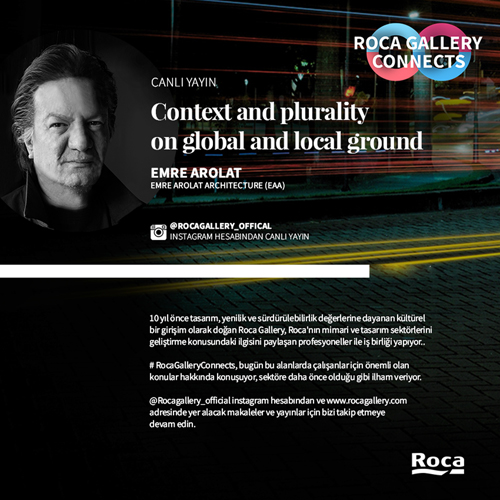 ROCA GALLERY CONNECTS

CANLI YAYIN

Context and plurality on global and local ground

EMRE AROLAT
EMRE AROLAT ARCHITECTURE (EAA)

@ROCAGALLERY_OFFICAL
INSTAGRAM HESABINDAN CANLI YAYIN

10 yıl önce tasarım, yenilik ve sürdürülebilirlik değerlerine dayanan kültürel bir girişim olarak doğan Roca Gallery, Roca'nın mimari ve tasarım sektörlerini geliştirme konusundaki ilgisini paylaşan profesyoneller ile iş birliği yapıyor..

# RocaGalleryConnects, bugün bu alanlarda çalışanlar için önemli olan konular hakkında konuşuyor, sektöre daha önce olduğu gibi ilham veriyor.

@Rocagallery_official instagram hesabından ve www.rocagallery.com adresinde yer alacak makaleler ve yayınlar için bizi takip etmeye devam edin.

Roca